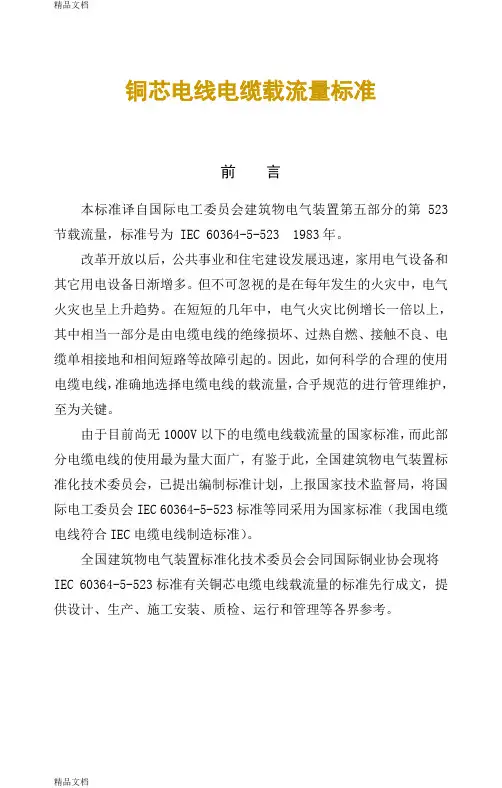 精品文档

铜芯电线电缆载流量标准

前　言

本标准译自国际电工委员会建筑物电气装置第五部分的第 523 节载流量，标准号为 IEC 60364-5-523　1983 年。

改革开放以后，公共事业和住宅建设发展迅速，家用电气设备和其它用电设备日渐增多。但不可忽视的是在每年发生的火灾中，电气火灾也呈上升趋势。在短短的几年中，电气火灾比例增长一倍以上，其中相当一部分是由电缆电线的绝缘损坏、过热自燃、接触不良、电缆单相接地和相间短路等故障引起的。因此，如何科学的合理的使用电缆电线，准确地选择电缆电线的载流量，合乎规范的进行管理维护，至为关键。

由于目前尚无 1000V 以下的电缆电线载流量的国家标准，而此部分电缆电线的使用最为量大面广，有鉴于此，全国建筑物电气装置标准化技术委员会，已提出编制标准计划，上报国家技术监督局，将国际电工委员会 IEC 60364-5-523 标准等同采用为国家标准（我国电缆电线符合 IEC 电缆电线制造标准）。

全国建筑物电气装置标准化技术委员会会同国际铜业协会现将 IEC 60364-5-523 标准有关铜芯电缆电线载流量的标准先行成文，提供设计、生产、施工安装、质检、运行和管理等各界参考。

精品文档